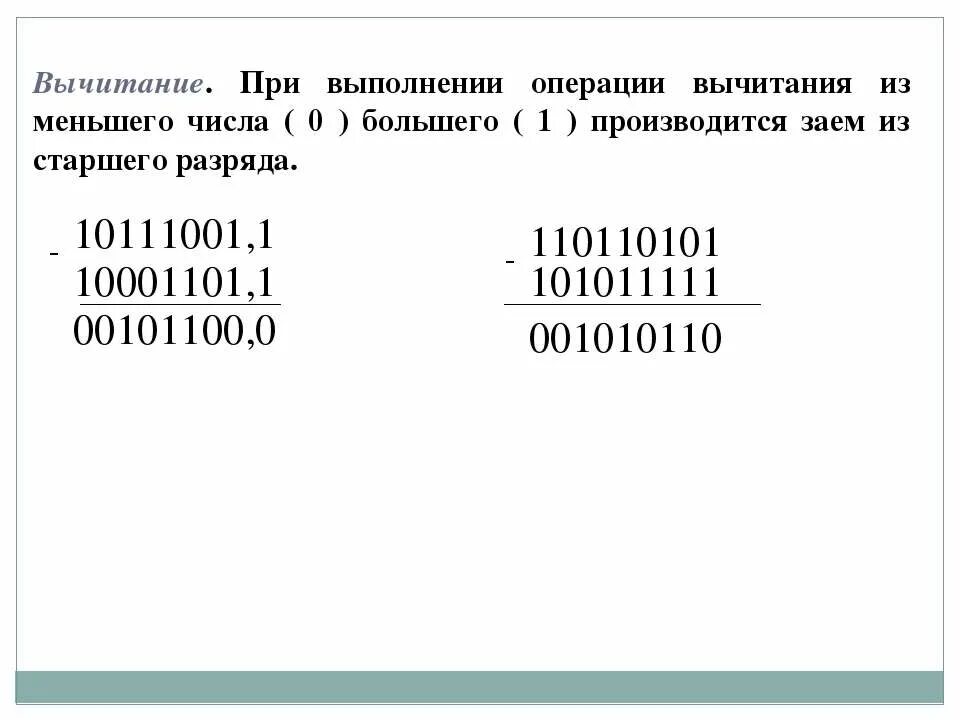 Вычитание. При выполнении операции вычитания из меньшего числа ( 0 ) большего ( 1 ) производится заем из старшего разряда.

- 10111001,1
10001101,1
00101100,0

- 110110101
101011111
001010110